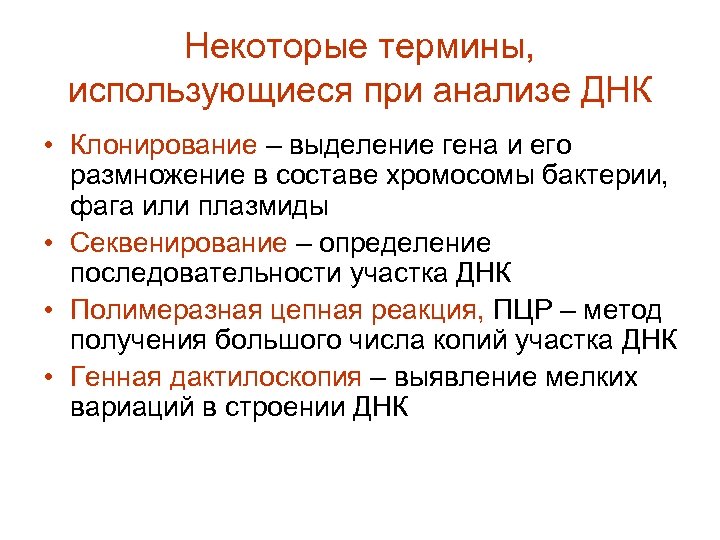 Некоторые термины, использующиеся при анализе ДНК

• Клонирование – выделение гена и его размножение в составе хромосомы бактерии, фага или плазмиды
• Секвенирование – определение последовательности участка ДНК
• Полимеразная цепная реакция, ПЦР – метод получения большого числа копий участка ДНК
• Генная дактилоскопия – выявление мелких вариаций в строении ДНК